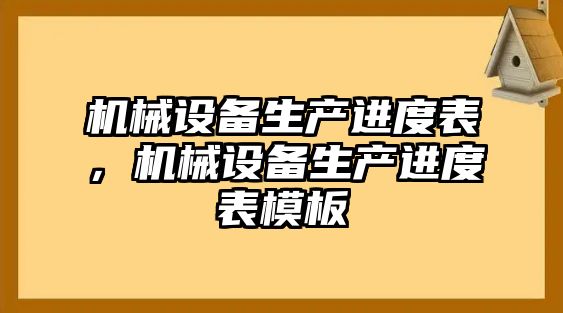 机械设备生产进度表，机械设备生产进度表模板